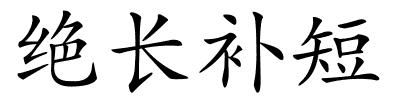 绝长补短